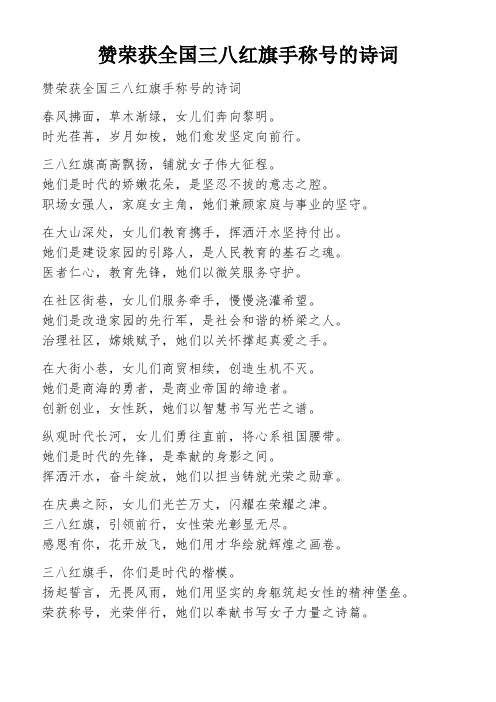 赞荣获全国三八红旗手称号的诗词

赞荣获全国三八红旗手称号的诗词

春风拂面，草木渐绿，女儿们奔向黎明。
时光荏苒，岁月如梭，她们愈发坚定向前行。

三八红旗高高飘扬，铺就女子伟大征程。
她们是时代的娇嫩花朵，是坚忍不拔的意志之腔。
职场女强人，家庭女主角，她们兼顾家庭与事业的坚守。

在大山深处，女儿们教育携手，挥洒汗水坚持付出。
她们是建设家园的引路人，是人民教育的基石之魂。
医者仁心，教育先锋，她们以微笑服务守护。

在社区街巷，女儿们服务牵手，慢慢浇灌希望。
她们是改造家园的先行军，是社会和谐的桥梁之人。
治理社区，嫦娥赋予，她们以关怀撑起真爱之手。

在大街小巷，女儿们商贸相续，创造生机不灭。
她们是商海的勇者，是商业帝国的缔造者。
创新创业，女性跃，她们以智慧书写光芒之谱。

纵观时代长河，女儿们勇往直前，将心系祖国腰带。
她们是时代的先锋，是奉献的身影之间。
挥洒汗水，奋斗绽放，她们以担当铸就光荣之勋章。

在庆典之际，女儿们光芒万丈，闪耀在荣耀之津。
三八红旗，引领前行，女性荣光彰显无尽。
感恩有你，花开放飞，她们用才华绘就辉煌之画卷。

三八红旗手，你们是时代的楷模。
扬起誓言，无畏风雨，她们用坚实的身躯筑起女性的精神堡垒。
荣获称号，光荣伴行，她们以奉献书写女子力量之诗篇。